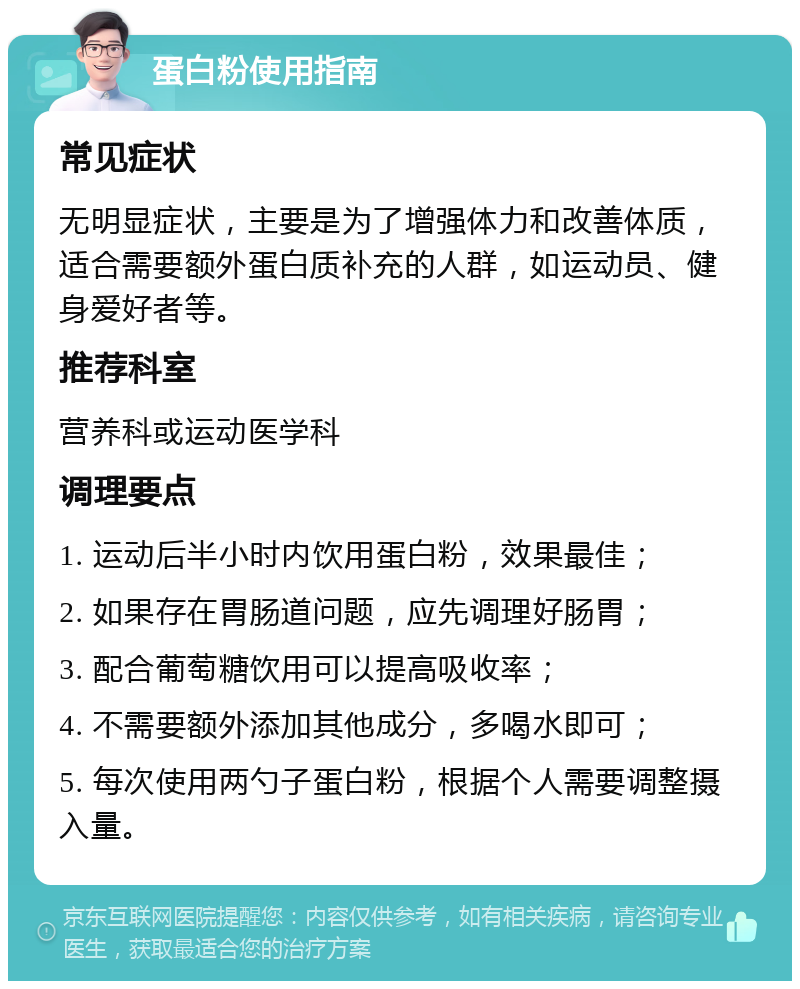 蛋白粉使用指南

常见症状

无明显症状，主要是为了增强体力和改善体质，适合需要额外蛋白质补充的人群，如运动员、健身爱好者等。

推荐科室

营养科或运动医学科

调理要点

1. 运动后半小时内饮用蛋白粉，效果最佳；

2. 如果存在胃肠道问题，应先调理好肠胃；

3. 配合葡萄糖饮用可以提高吸收率；

4. 不需要额外添加其他成分，多喝水即可；

5. 每次使用两勺子蛋白粉，根据个人需要调整摄入量。

京东互联网医院提醒您：内容仅供参考，如有相关疾病，请咨询专业医生，获取最适合您的治疗方案